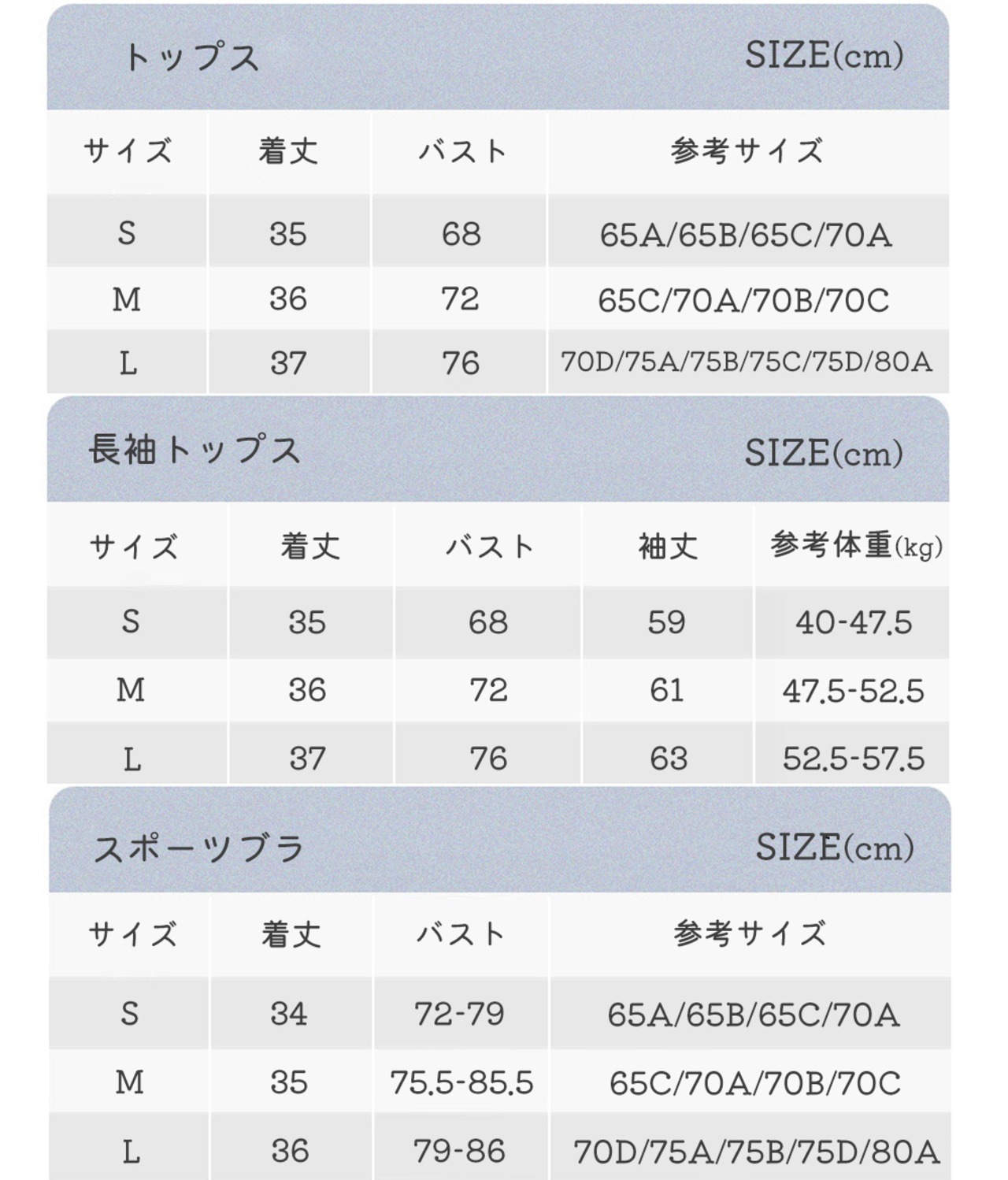 トップス SIZE(cm)

| サイズ | 着丈 | バスト | 参考サイズ |
|---|---|---|---|
| S | 35 | 68 | 65A/65B/65C/70A |
| M | 36 | 72 | 65C/70A/70B/70C |
| L | 37 | 76 | 70D/75A/75B/75C/75D/80A |

長袖トップス SIZE(cm)

| サイズ | 着丈 | バスト | 袖丈 | 参考体重(kg) |
|---|---|---|---|---|
| S | 35 | 68 | 59 | 40-47.5 |
| M | 36 | 72 | 61 | 47.5-52.5 |
| L | 37 | 76 | 63 | 52.5-57.5 |

スポーツブラ SIZE(cm)

| サイズ | 着丈 | バスト | 参考サイズ |
|---|---|---|---|
| S | 34 | 72-79 | 65A/65B/65C/70A |
| M | 35 | 75.5-85.5 | 65C/70A/70B/70C |
| L | 36 | 79-86 | 70D/75A/75B/75D/80A |